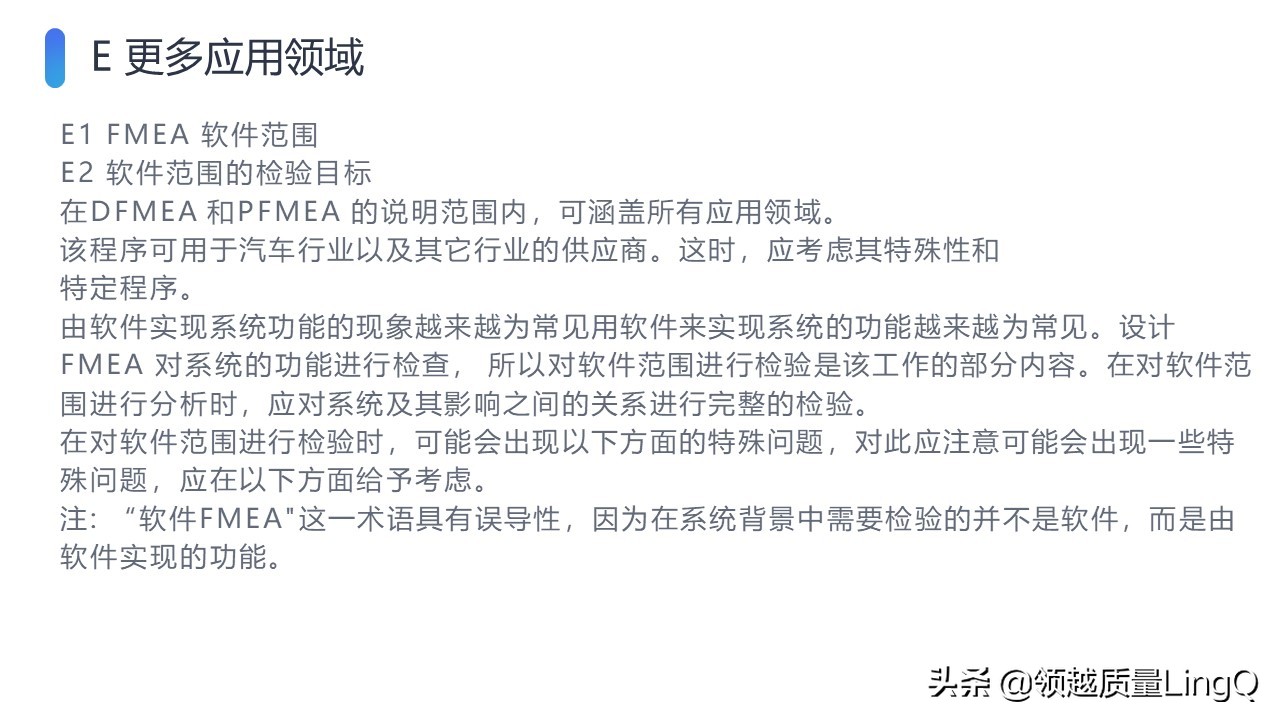 E 更多应用领域

E1 FMEA 软件范围
E2 软件范围的检验目标
在DFMEA 和PFMEA 的说明范围内，可涵盖所有应用领域。
该程序可用于汽车行业以及其它行业的供应商。这时，应考虑其特殊性和特定程序。
由软件实现系统功能的现象越来越为常见用软件来实现系统的功能越来越为常见。设计FMEA 对系统的功能进行检查， 所以对软件范围进行检验是该工作的部分内容。在对软件范围进行分析时，应对系统及其影响之间的关系进行完整的检验。
在对软件范围进行检验时，可能会出现以下方面的特殊问题，对此应注意可能会出现一些特殊问题，应在以下方面给予考虑。
注：“软件FMEA"这一术语具有误导性，因为在系统背景中需要检验的并不是软件，而是由软件实现的功能。

头条 @领越质量LingQ